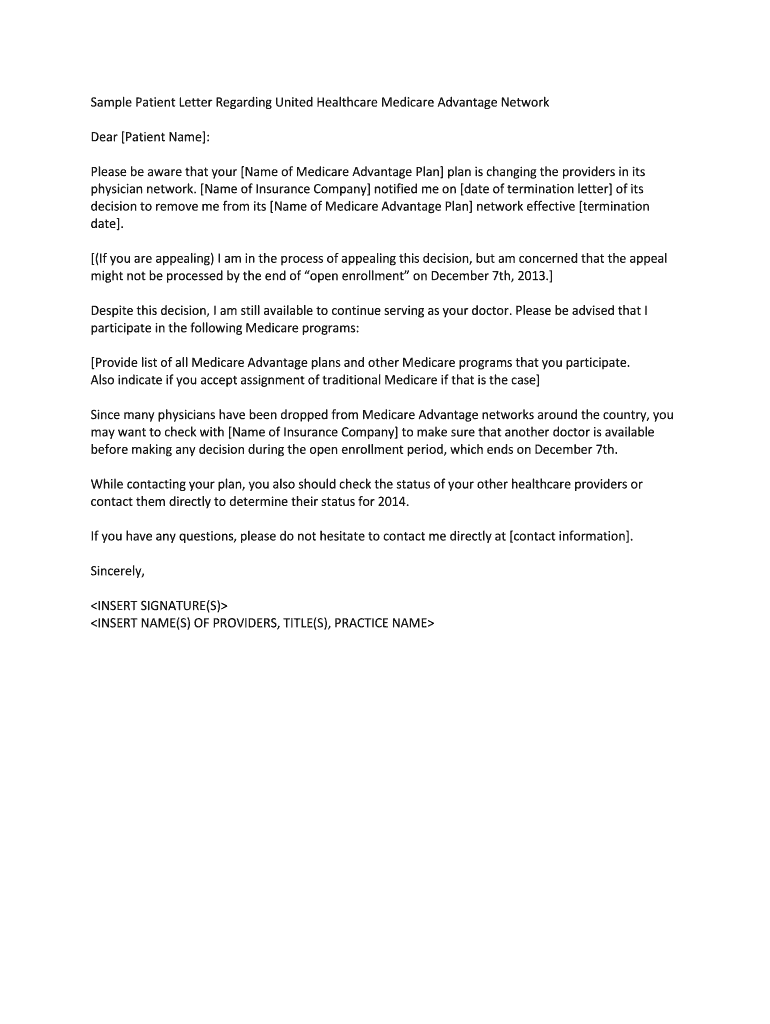 Sample Patient Letter Regarding United Healthcare Medicare Advantage Network

Dear [Patient Name]:

Please be aware that your [Name of Medicare Advantage Plan] plan is changing the providers in its physician network. [Name of Insurance Company] notified me on [date of termination letter] of its decision to remove me from its [Name of Medicare Advantage Plan] network effective [termination date].

[(If you are appealing) I am in the process of appealing this decision, but am concerned that the appeal might not be processed by the end of "open enrollment" on December 7th, 2013.]

Despite this decision, I am still available to continue serving as your doctor. Please be advised that I participate in the following Medicare programs:

[Provide list of all Medicare Advantage plans and other Medicare programs that you participate.
Also indicate if you accept assignment of traditional Medicare if that is the case]

Since many physicians have been dropped from Medicare Advantage networks around the country, you may want to check with [Name of Insurance Company] to make sure that another doctor is available before making any decision during the open enrollment period, which ends on December 7th.

While contacting your plan, you also should check the status of your other healthcare providers or contact them directly to determine their status for 2014.

If you have any questions, please do not hesitate to contact me directly at [contact information].

Sincerely,

<INSERT SIGNATURE(S)>
<INSERT NAME(S) OF PROVIDERS, TITLE(S), PRACTICE NAME>